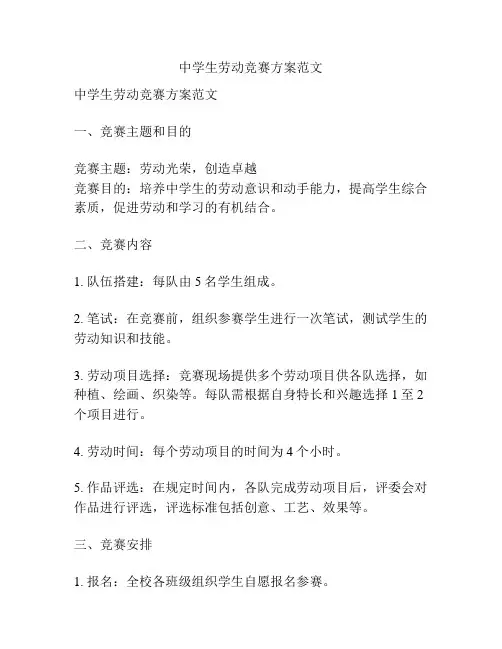 中学生劳动竞赛方案范文

中学生劳动竞赛方案范文

一、竞赛主题和目的

竞赛主题：劳动光荣，创造卓越
竞赛目的：培养中学生的劳动意识和动手能力，提高学生综合素质，促进劳动和学习的有机结合。

二、竞赛内容

1. 队伍搭建：每队由 5 名学生组成。

2. 笔试：在竞赛前，组织参赛学生进行一次笔试，测试学生的劳动知识和技能。

3. 劳动项目选择：竞赛现场提供多个劳动项目供各队选择，如种植、绘画、织染等。每队需根据自身特长和兴趣选择 1 至 2 个项目进行。

4. 劳动时间：每个劳动项目的时间为 4 个小时。

5. 作品评选：在规定时间内，各队完成劳动项目后，评委会对作品进行评选，评选标准包括创意、工艺、效果等。

三、竞赛安排

1. 报名：全校各班级组织学生自愿报名参赛。